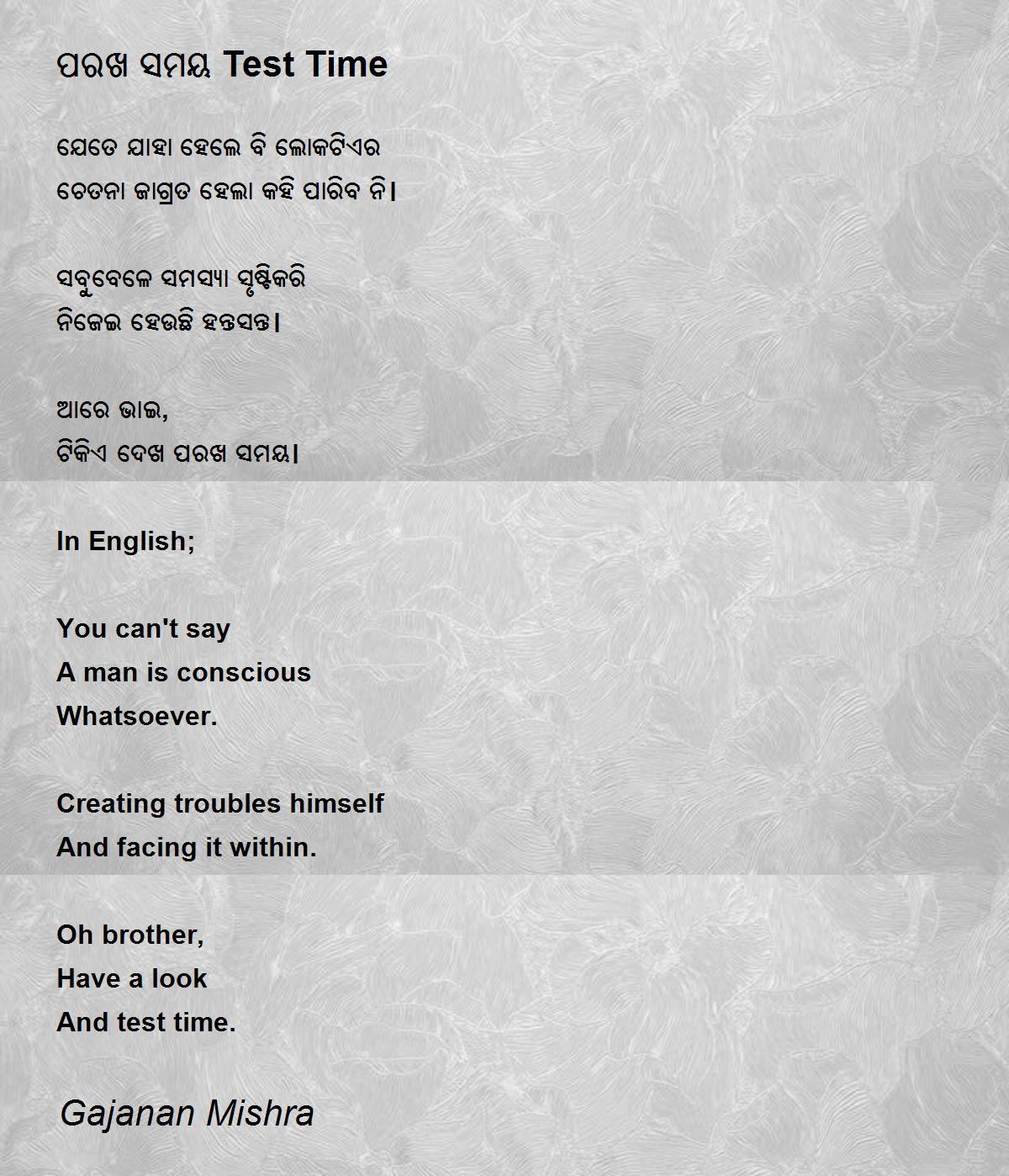 ପରଖ ସମୟ Test Time

ଯେତେ ଯାହା ହେଲେ ବି ଲୋକଟିଏର
ଚେତନା ଜାଗ୍ରତ ହେଲା କହି ପାରିବ ନି।

ସବୁବେଳେ ସମସ୍ୟା ସୃଷ୍ଟିକରି
ନିଜେଇ ହେଉଛି ହନ୍ତସନ୍ତ।

ଆରେ ଭାଇ,
ଟିକିଏ ଦେଖ ପରଖ ସମୟ।

In English;

You can't say
A man is conscious
Whatsoever.

Creating troubles himself
And facing it within.

Oh brother,
Have a look
And test time.

Gajanan Mishra